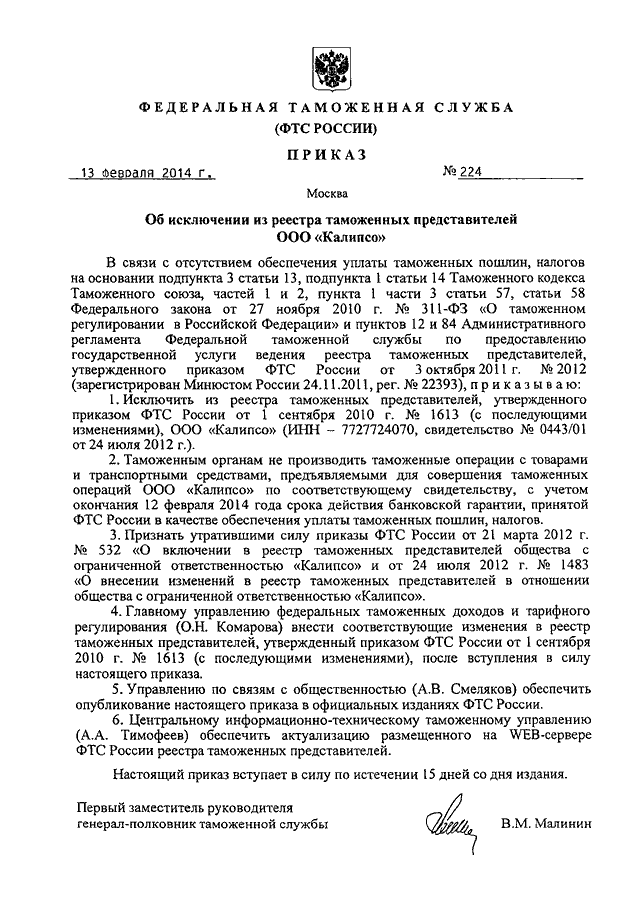 ФЕДЕРАЛЬНАЯ ТАМОЖЕННАЯ СЛУЖБА
(ФТС РОССИИ)

ПРИКАЗ

13 февраля 2014 г. № 224

Москва

Об исключении из реестра таможенных представителей ООО «Калипсо»

В связи с отсутствием обеспечения уплаты таможенных пошлин, налогов на основании подпункта 3 статьи 13, подпункта 1 статьи 14 Таможенного кодекса Таможенного союза, частей 1 и 2, пункта 1 части 3 статьи 57, статьи 58 Федерального закона от 27 ноября 2010 г. № 311-ФЗ «О таможенном регулировании в Российской Федерации» и пунктов 12 и 84 Административного регламента Федеральной таможенной службы по предоставлению государственной услуги ведения реестра таможенных представителей, утвержденного приказом ФТС России от 3 октября 2011 г. № 2012 (зарегистрирован Минюстом России 24.11.2011, рег. № 22393), приказываю:

1. Исключить из реестра таможенных представителей, утвержденного приказом ФТС России от 1 сентября 2010 г. № 1613 (с последующими изменениями), ООО «Калипсо» (ИНН – 7727724070, свидетельство № 0443/01 от 24 июля 2012 г.).

2. Таможенным органам не производить таможенные операции с товарами и транспортными средствами, предъявляемыми для совершения таможенных операций ООО «Калипсо» по соответствующему свидетельству, с учетом окончания 12 февраля 2014 года срока действия банковской гарантии, принятой ФТС России в качестве обеспечения уплаты таможенных пошлин, налогов.

3. Признать утратившими силу приказы ФТС России от 21 марта 2012 г. № 532 «О включении в реестр таможенных представителей общества с ограниченной ответственностью «Калипсо» и от 24 июля 2012 г. № 1483 «О внесении изменений в реестр таможенных представителей в отношении общества с ограниченной ответственностью «Калипсо».

4. Главному управлению федеральных таможенных доходов и тарифного регулирования (О.Н. Комарова) внести соответствующие изменения в реестр таможенных представителей, утвержденный приказом ФТС России от 1 сентября 2010 г. № 1613 (с последующими изменениями), после вступления в силу настоящего приказа.

5. Управлению по связям с общественностью (А.В. Смеляков) обеспечить опубликование настоящего приказа в официальных изданиях ФТС России.

6. Центральному информационно-техническому таможенному управлению (А.А. Тимофеев) обеспечить актуализацию размещенного на WEB-сервере ФТС России реестра таможенных представителей.

Настоящий приказ вступает в силу по истечении 15 дней со дня издания.

Первый заместитель руководителя
генерал-полковник таможенной службы В.М. Малинин